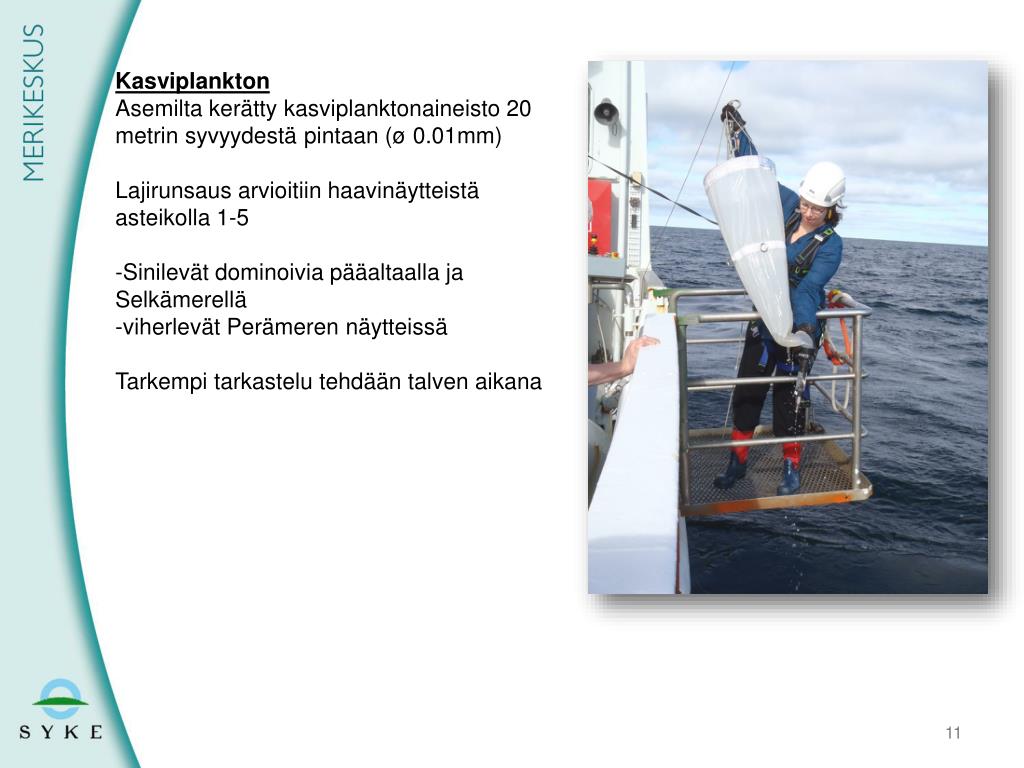 MERIKESKUS

Kasviplankton
Asemilta kerätty kasviplanktonaineisto 20 metrin syvyydestä pintaan (ø 0.01mm)

Lajirunsaus arvioitiin haavinäytteistä asteikolla 1-5

-Sinilevät dominoivia pääaltaalla ja Selkämerellä
-viherlevät Perämeren näytteissä

Tarkempi tarkastelu tehdään talven aikana

SYKE

11